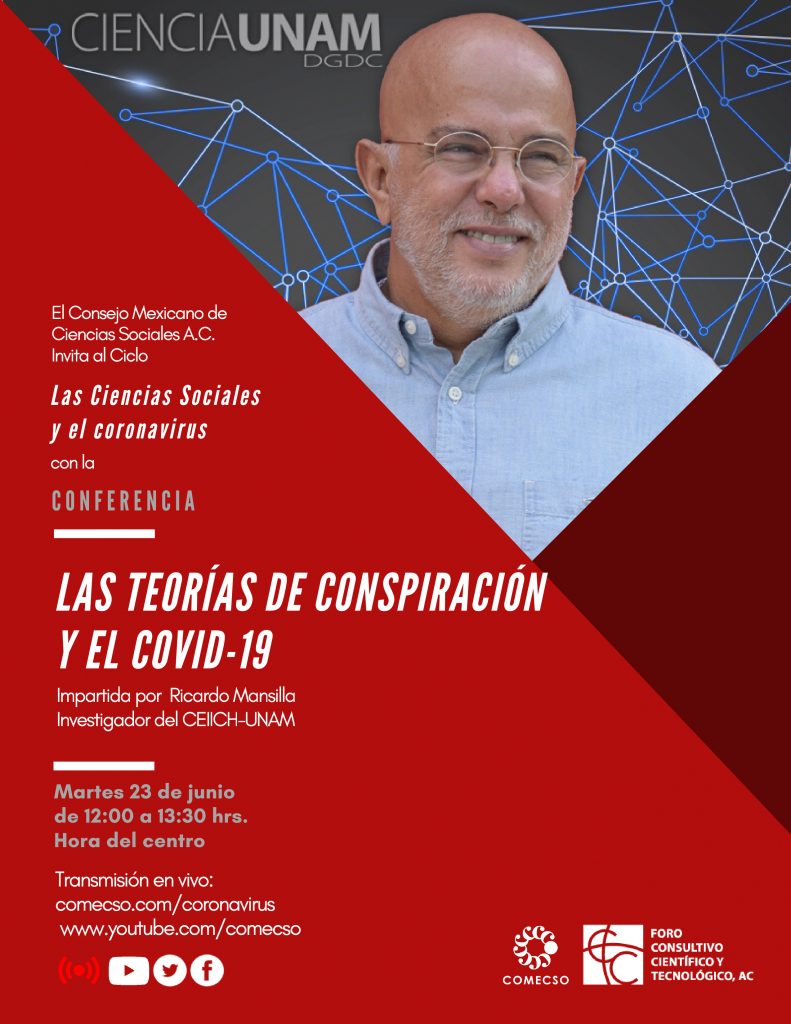 CIENCIAUNAM
DGDC

El Consejo Mexicano de Ciencias Sociales A.C. Invita al Ciclo

Las Ciencias Sociales y el coronavirus

con la

CONFERENCIA

LAS TEORÍAS DE CONSPIRACIÓN Y EL COVID-19

Impartida por Ricardo Mansilla
Investigador del CEIICH-UNAM

Martes 23 de junio
de 12:00 a 13:30 hrs.
Hora del centro

Transmisión en vivo:
comecso.com/coronavirus
www.youtube.com/comecso

COMECSO

FORO CONSULTIVO CIENTÍFICO Y TECNOLÓGICO, AC